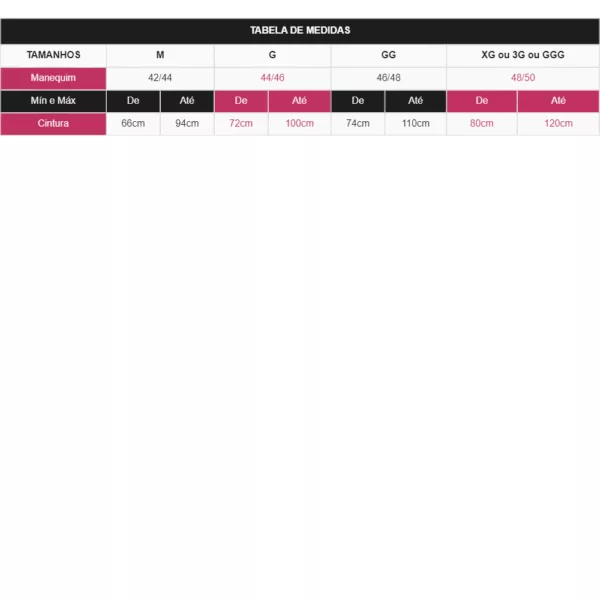 TABELA DE MEDIDAS

| TAMANHOS | M | | G | | GG | | XG ou 3G ou GGG | |
|---|---|---|---|---|---|---|---|---|
| Manequim | 42/44 | | 44/46 | | 46/48 | | 48/50 | |
| Mín e Máx | De | Até | De | Até | De | Até | De | Até |
| Cintura | 66cm | 94cm | 72cm | 100cm | 74cm | 110cm | 80cm | 120cm |